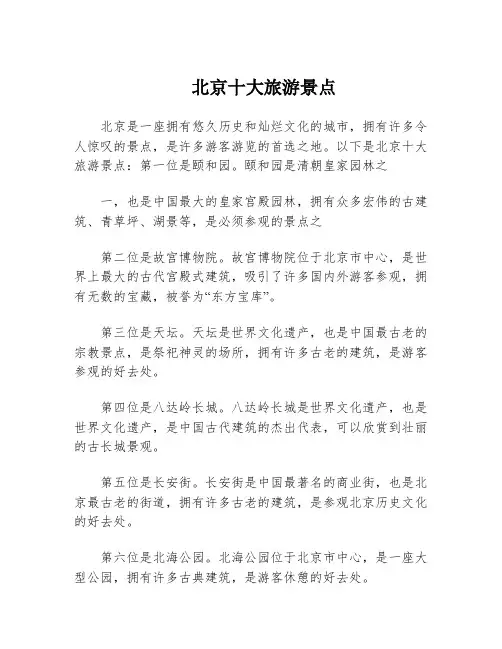 北京十大旅游景点

北京是一座拥有悠久历史和灿烂文化的城市，拥有许多令人惊叹的景点，是许多游客游览的首选之地。以下是北京十大旅游景点：第一位是颐和园。颐和园是清朝皇家园林之

一，也是中国最大的皇家宫殿园林，拥有众多宏伟的古建筑、青草坪、湖景等，是必须参观的景点之

第二位是故宫博物院。故宫博物院位于北京市中心，是世界上最大的古代宫殿式建筑，吸引了许多国内外游客参观，拥有无数的宝藏，被誉为“东方宝库”。

第三位是天坛。天坛是世界文化遗产，也是中国最古老的宗教景点，是祭祀神灵的场所，拥有许多古老的建筑，是游客参观的好去处。

第四位是八达岭长城。八达岭长城是世界文化遗产，也是世界文化遗产，是中国古代建筑的杰出代表，可以欣赏到壮丽的古长城景观。

第五位是长安街。长安街是中国最著名的商业街，也是北京最古老的街道，拥有许多古老的建筑，是参观北京历史文化的好去处。

第六位是北海公园。北海公园位于北京市中心，是一座大型公园，拥有许多古典建筑，是游客休憩的好去处。